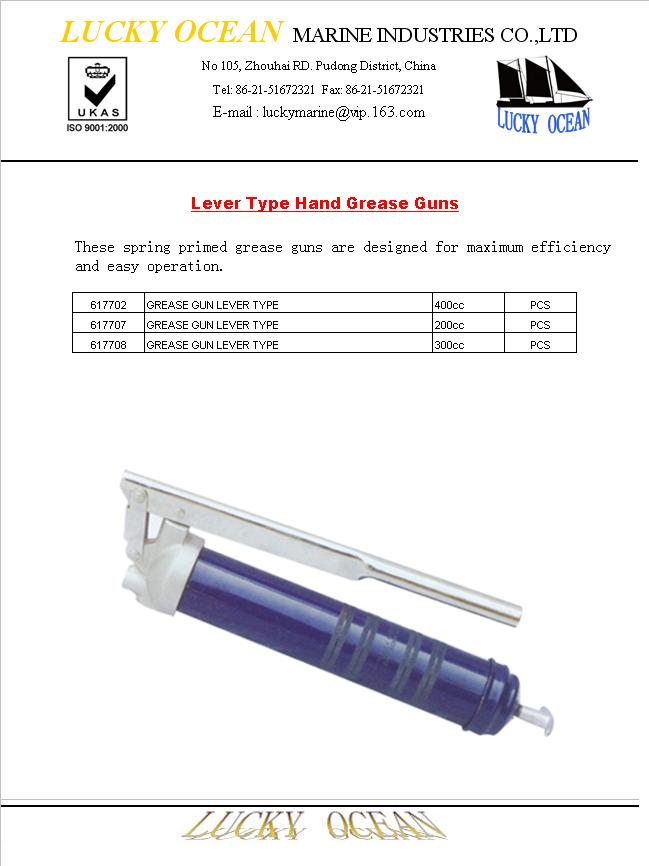 LUCKY OCEAN MARINE INDUSTRIES CO.,LTD

UKAS
ISO 9001:2000

No 105, Zhouhai RD. Pudong District, China
Tel: 86-21-51672321 Fax: 86-21-51672321
E-mail : luckymarine@vip.163.com

LUCKY OCEAN

Lever Type Hand Grease Guns

These spring primed grease guns are designed for maximum efficiency and easy operation.

| 617702 | GREASE GUN LEVER TYPE | 400cc | PCS |
|---|---|---|---|
| 617707 | GREASE GUN LEVER TYPE | 200cc | PCS |
| 617708 | GREASE GUN LEVER TYPE | 300cc | PCS |

LUCKY OCEAN